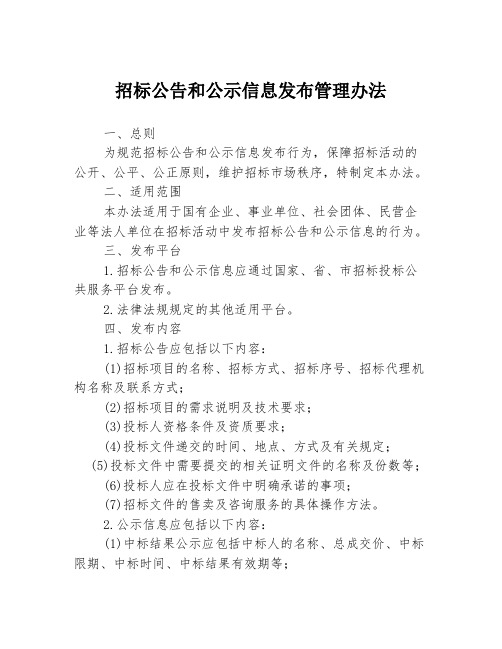 招标公告和公示信息发布管理办法

一、总则

为规范招标公告和公示信息发布行为，保障招标活动的公开、公平、公正原则，维护招标市场秩序，特制定本办法。

二、适用范围

本办法适用于国有企业、事业单位、社会团体、民营企业等法人单位在招标活动中发布招标公告和公示信息的行为。

三、发布平台

1.招标公告和公示信息应通过国家、省、市招标投标公共服务平台发布。

2.法律法规规定的其他适用平台。

四、发布内容

1.招标公告应包括以下内容：

(1)招标项目的名称、招标方式、招标序号、招标代理机构名称及联系方式；

(2)招标项目的需求说明及技术要求；

(3)投标人资格条件及资质要求；

(4)投标文件递交的时间、地点、方式及有关规定；

(5)投标文件中需要提交的相关证明文件的名称及份数等；

(6)投标人应在投标文件中明确承诺的事项；

(7)招标文件的售卖及咨询服务的具体操作方法。

2.公示信息应包括以下内容：

(1)中标结果公示应包括中标人的名称、总成交价、中标限期、中标时间、中标结果有效期等；